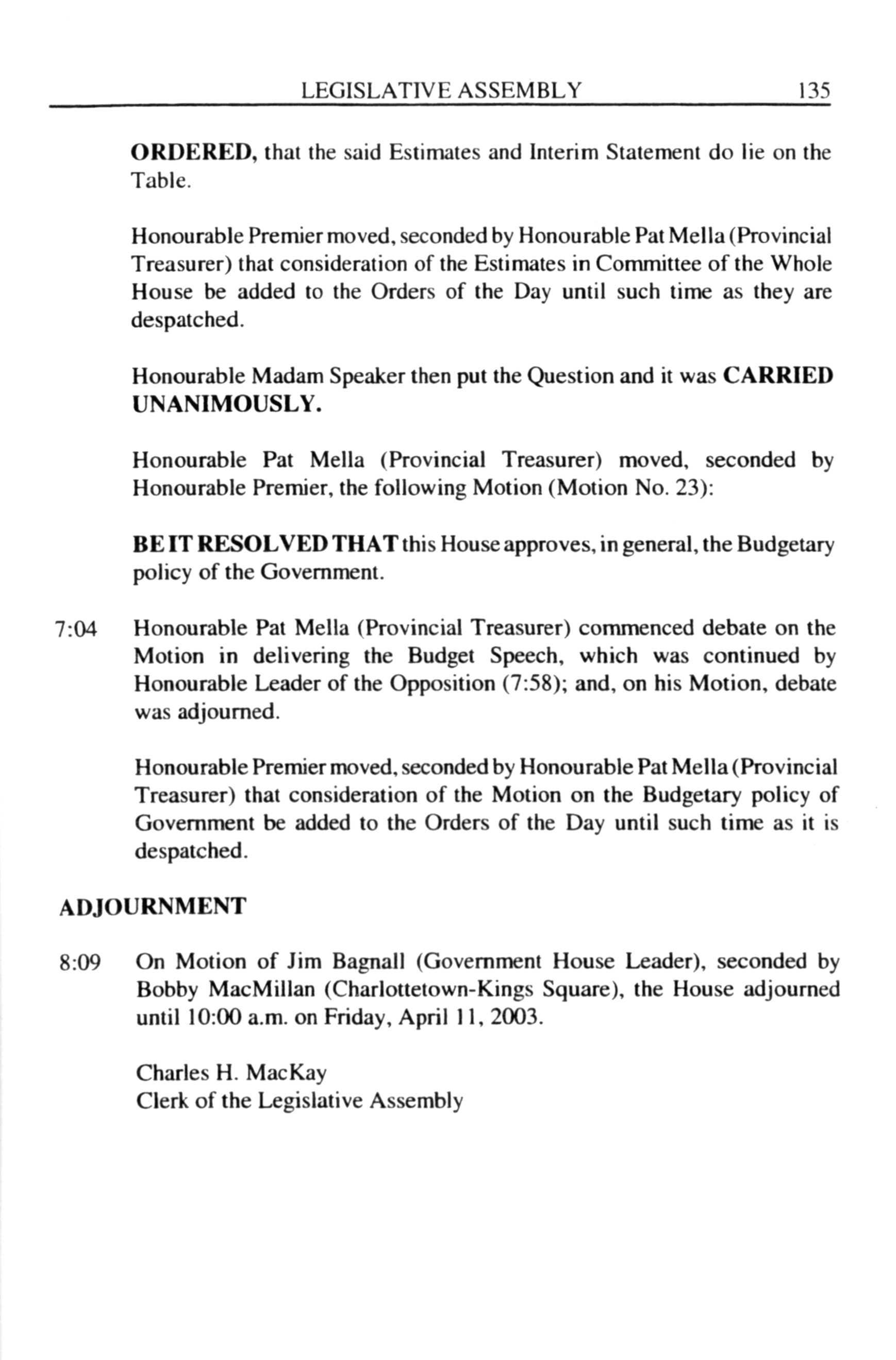 LEGISLATIVE ASSEMBLY 135

ORDERED, that the said Estimates and Interim Statement do lie on the Table.

Honourable Premier moved, seconded by Honourable Pat Mella (Provincial Treasurer) that consideration of the Estimates in Committee of the Whole House be added to the Orders of the Day until such time as they are despatched.

Honourable Madam Speaker then put the Question and it was CARRIED UNANIMOUSLY.

Honourable Pat Mella (Provincial Treasurer) moved, seconded by Honourable Premier, the following Motion (Motion No. 23):

BE IT RESOLVED THAT this House approves, in general, the Budgetary policy of the Government.

7:04 Honourable Pat Mella (Provincial Treasurer) commenced debate on the Motion in delivering the Budget Speech, which was continued by Honourable Leader of the Opposition (7:58); and, on his Motion, debate was adjourned.

Honourable Premier moved, seconded by Honourable Pat Mella (Provincial Treasurer) that consideration of the Motion on the Budgetary policy of Government be added to the Orders of the Day until such time as it is despatched.

ADJOURNMENT

8:09 On Motion of Jim Bagnall (Government House Leader), seconded by Bobby MacMillan (Charlottetown-Kings Square), the House adjourned until 10:00 a.m. on Friday, April 11, 2003.

Charles H. MacKay
Clerk of the Legislative Assembly